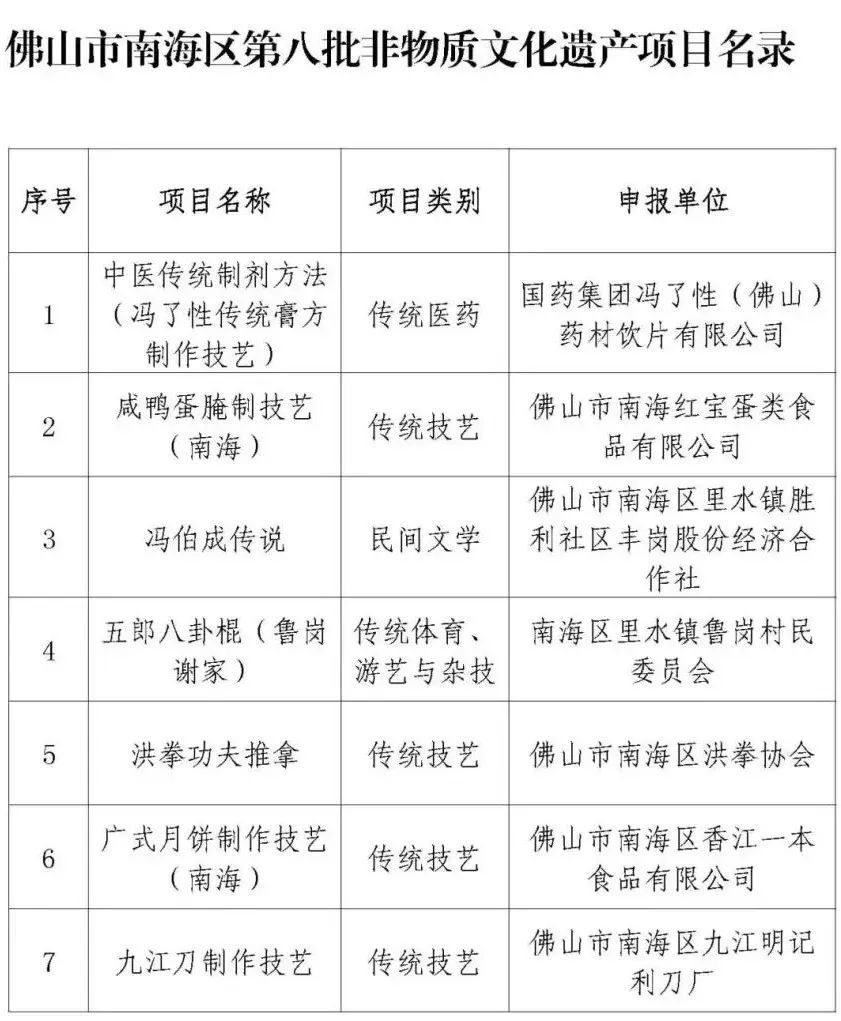 佛山市南海区第八批非物质文化遗产项目名录

| 序号 | 项目名称 | 项目类别 | 申报单位 |
|---|---|---|---|
| 1 | 中医传统制剂方法（冯了性传统膏方制作技艺） | 传统医药 | 国药集团冯了性（佛山）药材饮片有限公司 |
| 2 | 咸鸭蛋腌制技艺（南海） | 传统技艺 | 佛山市南海红宝蛋类食品有限公司 |
| 3 | 冯伯成传说 | 民间文学 | 佛山市南海区里水镇胜利社区丰岗股份经济合作社 |
| 4 | 五郎八卦棍（鲁岗谢家） | 传统体育、游艺与杂技 | 南海区里水镇鲁岗村民委员会 |
| 5 | 洪拳功夫推拿 | 传统技艺 | 佛山市南海区洪拳协会 |
| 6 | 广式月饼制作技艺（南海） | 传统技艺 | 佛山市南海区香江一本食品有限公司 |
| 7 | 九江刀制作技艺 | 传统技艺 | 佛山市南海区九江明记利刀厂 |